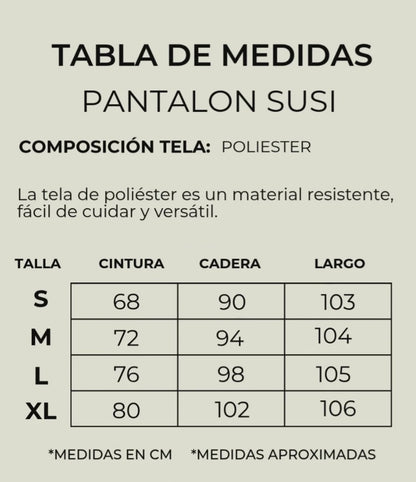 TABLA DE MEDIDAS
PANTALON SUSI

COMPOSICIÓN TELA: POLIESTER

La tela de poliéster es un material resistente, fácil de cuidar y versátil.

| TALLA | CINTURA | CADERA | LARGO |
|---|---|---|---|
| S | 68 | 90 | 103 |
| M | 72 | 94 | 104 |
| L | 76 | 98 | 105 |
| XL | 80 | 102 | 106 |

*MEDIDAS EN CM *MEDIDAS APROXIMADAS